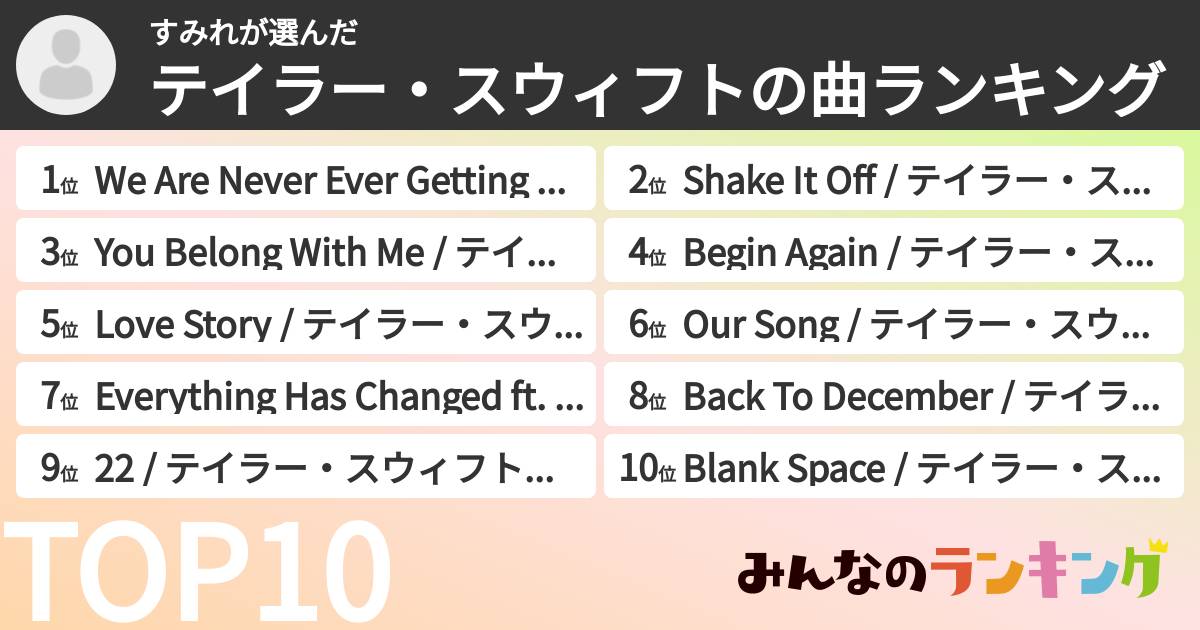 すみれが選んだ
テイラー・スウィフトの曲ランキング

1位 We Are Never Ever Getting ...
2位 Shake It Off / テイラー・ス...
3位 You Belong With Me / テイ...
4位 Begin Again / テイラー・ス...
5位 Love Story / テイラー・スウ...
6位 Our Song / テイラー・スウ...
7位 Everything Has Changed ft. ...
8位 Back To December / テイラ...
9位 22 / テイラー・スウィフト...
10位 Blank Space / テイラー・ス...

TOP10

みんなのランキング